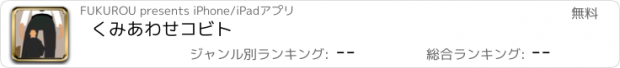 FUKUROU presents iPhone/iPadアプリ

無料

くみあわせコビト

ジャンル別ランキング: --

総合ランキング: --